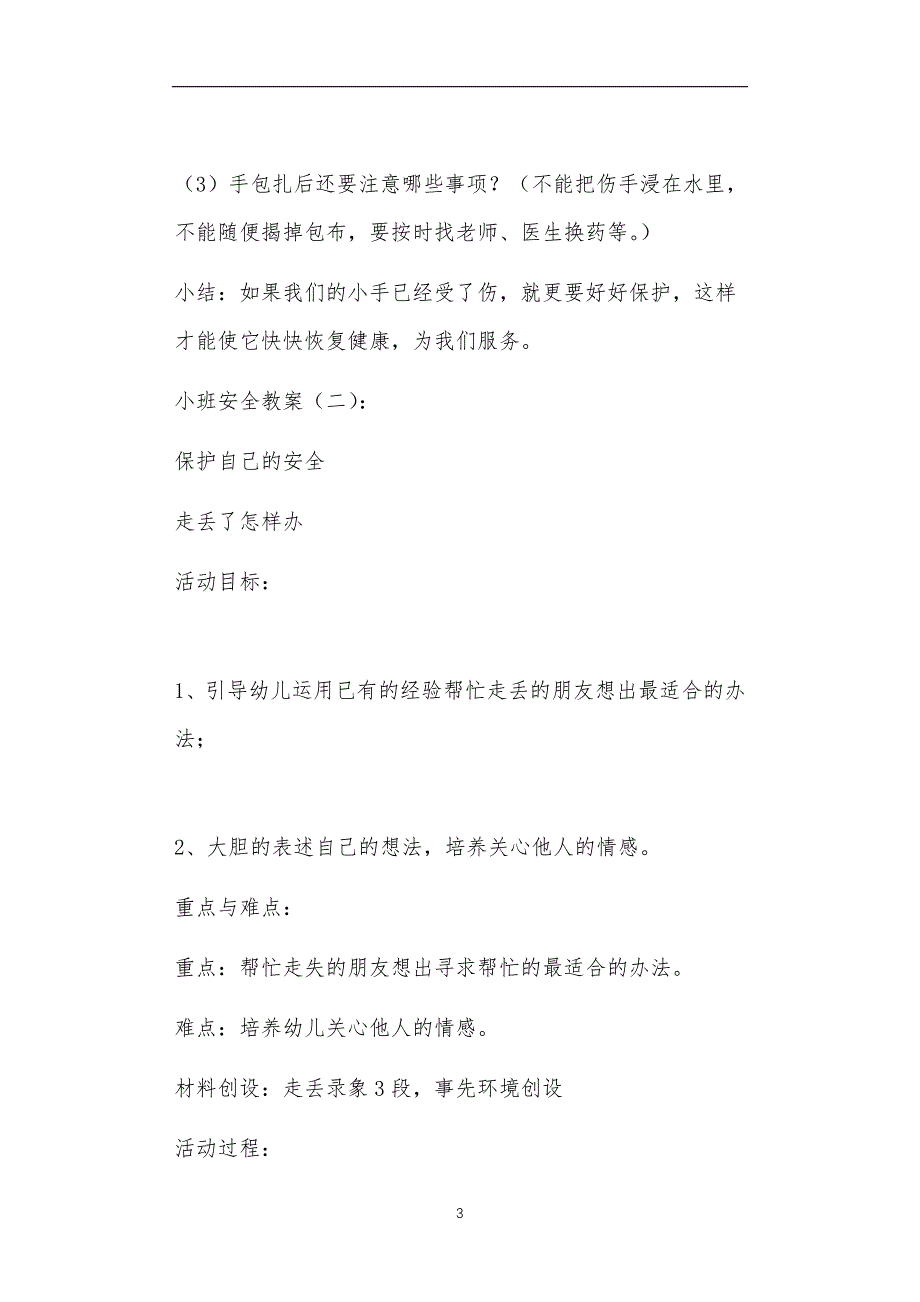 （3）手包扎后还要注意哪些事项？（不能把伤手浸在水里，不能随便揭掉包布，要按时找老师、医生换药等。）

小结：如果我们的小手已经受了伤，就更要好好保护，这样才能使它快快恢复健康，为我们服务。

小班安全教案（二）：

保护自己的安全

走丢了怎样办

活动目标：

1、引导幼儿运用已有的经验帮忙走丢的朋友想出最适合的办法；

2、大胆的表述自己的想法，培养关心他人的情感。

重点与难点：

重点：帮忙走失的朋友想出寻求帮忙的最适合的办法。

难点：培养幼儿关心他人的情感。

材料创设：走丢录象3段，事先环境创设

活动过程：

3